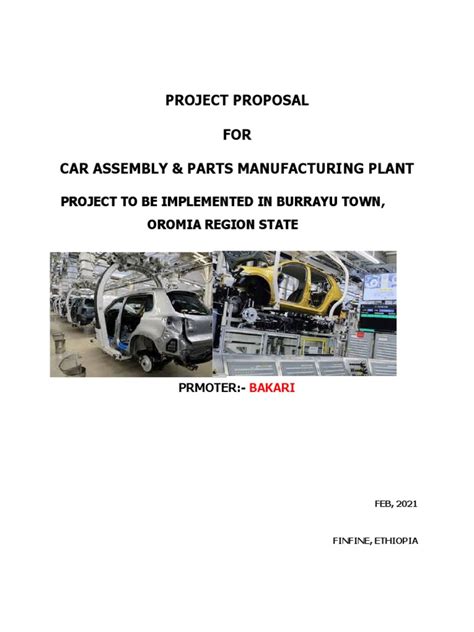 PROJECT PROPOSAL

FOR

CAR ASSEMBLY & PARTS MANUFACTURING PLANT

PROJECT TO BE IMPLEMENTED IN BURRAYU TOWN, OROMIA REGION STATE

PRMOTER:- BAKARI

FEB, 2021

FINFINE, ETHIOPIA